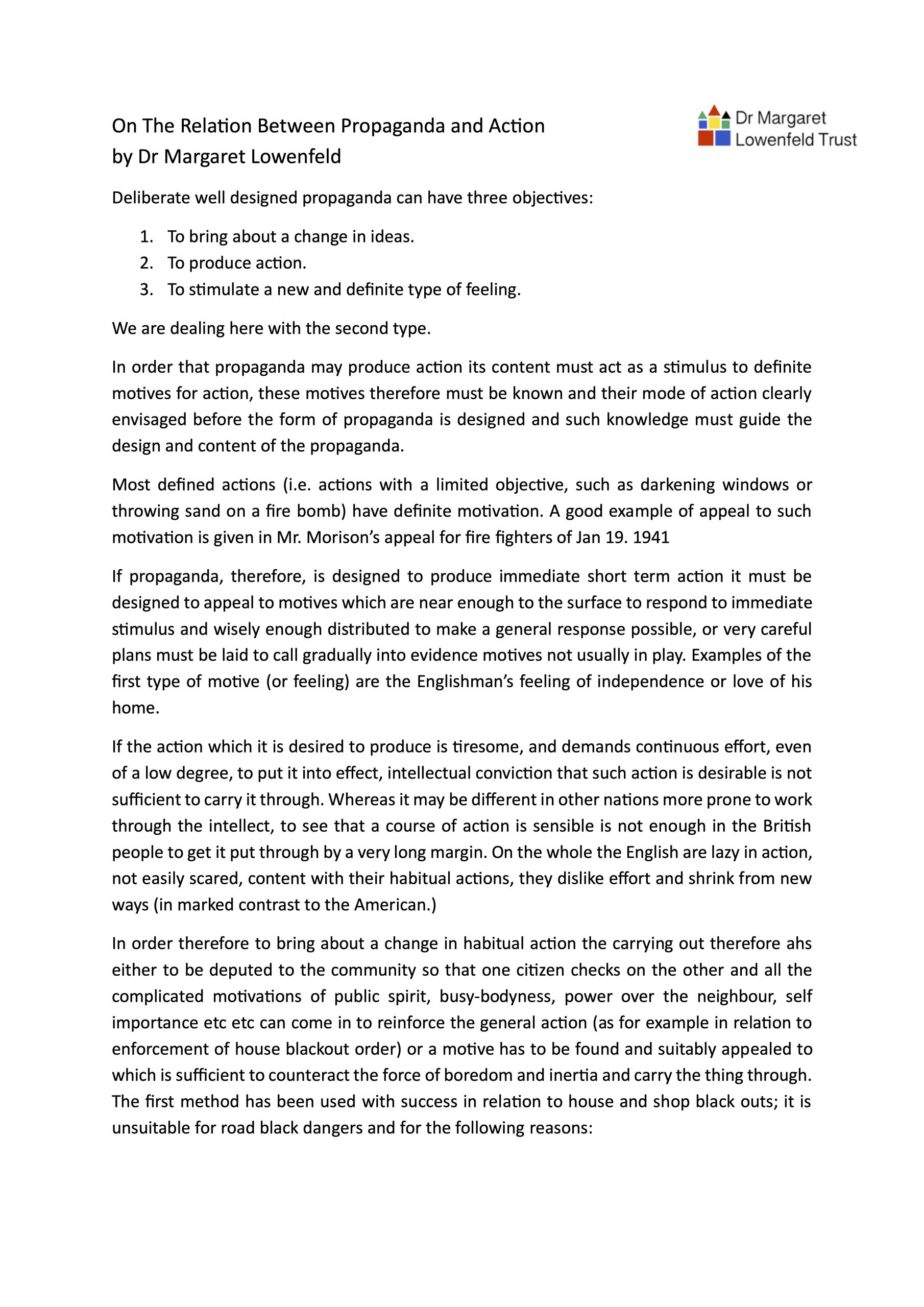 On The Relation Between Propaganda and Action
by Dr Margaret Lowenfeld

Dr Margaret Lowenfeld Trust

Deliberate well designed propaganda can have three objectives:

1. To bring about a change in ideas.
2. To produce action.
3. To stimulate a new and definite type of feeling.

We are dealing here with the second type.

In order that propaganda may produce action its content must act as a stimulus to definite motives for action, these motives therefore must be known and their mode of action clearly envisaged before the form of propaganda is designed and such knowledge must guide the design and content of the propaganda.

Most defined actions (i.e. actions with a limited objective, such as darkening windows or throwing sand on a fire bomb) have definite motivation. A good example of appeal to such motivation is given in Mr. Morison's appeal for fire fighters of Jan 19. 1941

If propaganda, therefore, is designed to produce immediate short term action it must be designed to appeal to motives which are near enough to the surface to respond to immediate stimulus and wisely enough distributed to make a general response possible, or very careful plans must be laid to call gradually into evidence motives not usually in play. Examples of the first type of motive (or feeling) are the Englishman's feeling of independence or love of his home.

If the action which it is desired to produce is tiresome, and demands continuous effort, even of a low degree, to put it into effect, intellectual conviction that such action is desirable is not sufficient to carry it through. Whereas it may be different in other nations more prone to work through the intellect, to see that a course of action is sensible is not enough in the British people to get it put through by a very long margin. On the whole the English are lazy in action, not easily scared, content with their habitual actions, they dislike effort and shrink from new ways (in marked contrast to the American.)

In order therefore to bring about a change in habitual action the carrying out therefore ahs either to be deputed to the community so that one citizen checks on the other and all the complicated motivations of public spirit, busy-bodyness, power over the neighbour, self importance etc etc can come in to reinforce the general action (as for example in relation to enforcement of house blackout order) or a motive has to be found and suitably appealed to which is sufficient to counteract the force of boredom and inertia and carry the thing through. The first method has been used with success in relation to house and shop black outs; it is unsuitable for road black dangers and for the following reasons: